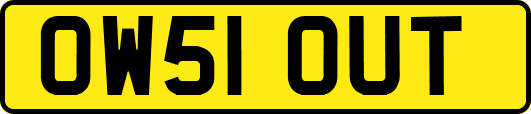 OW51 OUT